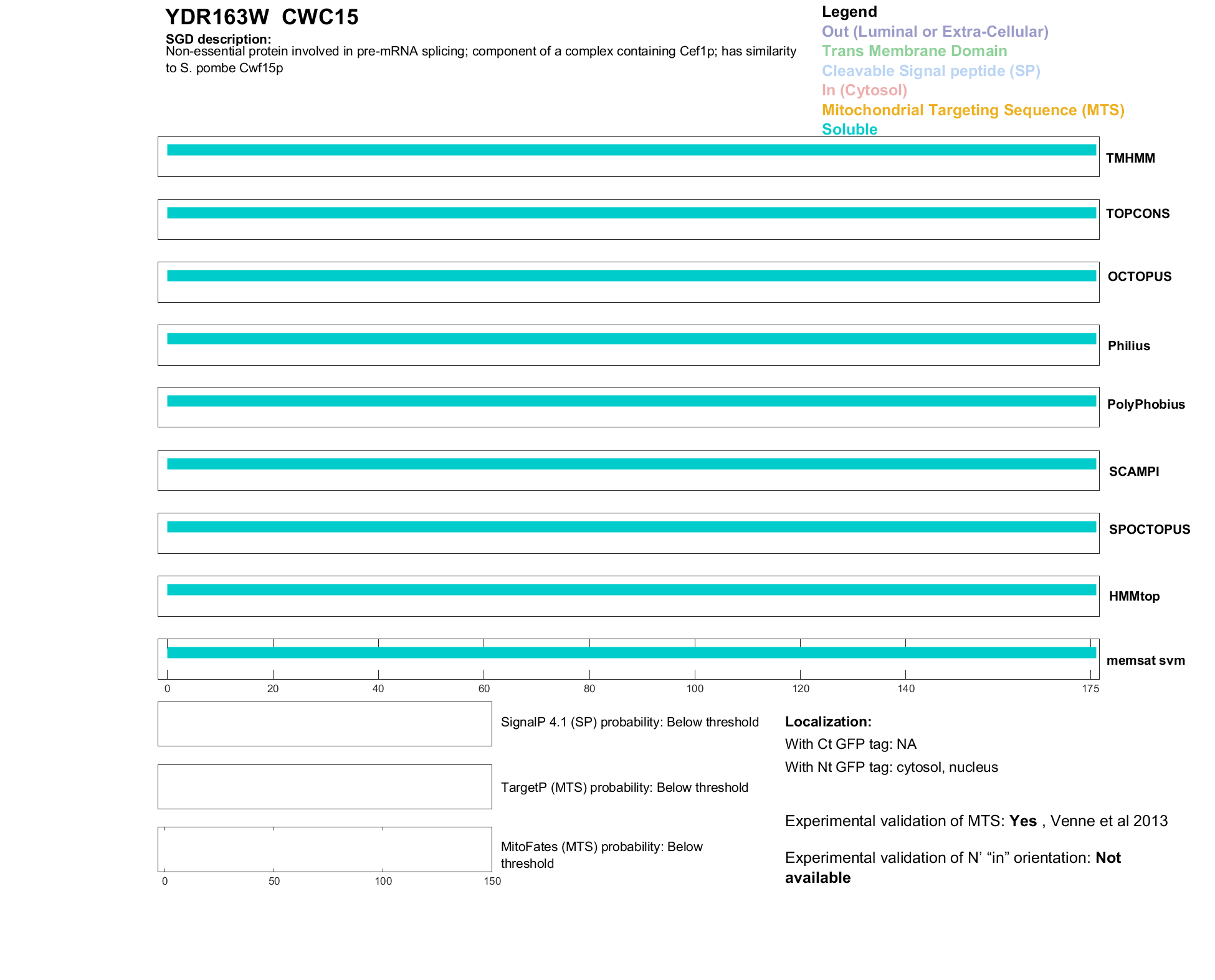 YDR163W CWC15

SGD description:
Non-essential protein involved in pre-mRNA splicing; component of a complex containing Cef1p; has similarity to S. pombe Cwf15p

Legend
Out (Luminal or Extra-Cellular)
Trans Membrane Domain
Cleavable Signal peptide (SP)
In (Cytosol)
Mitochondrial Targeting Sequence (MTS)
Soluble

TMHMM
TOPCONS
OCTOPUS
Philius
PolyPhobius
SCAMPI
SPOCTOPUS
HMMtop
memsat svm

0 20 40 60 80 100 120 140 175

SignalP 4.1 (SP) probability: Below threshold

TargetP (MTS) probability: Below threshold

MitoFates (MTS) probability: Below threshold

0 50 100 150

Localization:
With Ct GFP tag: NA
With Nt GFP tag: cytosol, nucleus

Experimental validation of MTS: Yes , Venne et al 2013

Experimental validation of N' "in" orientation: Not available